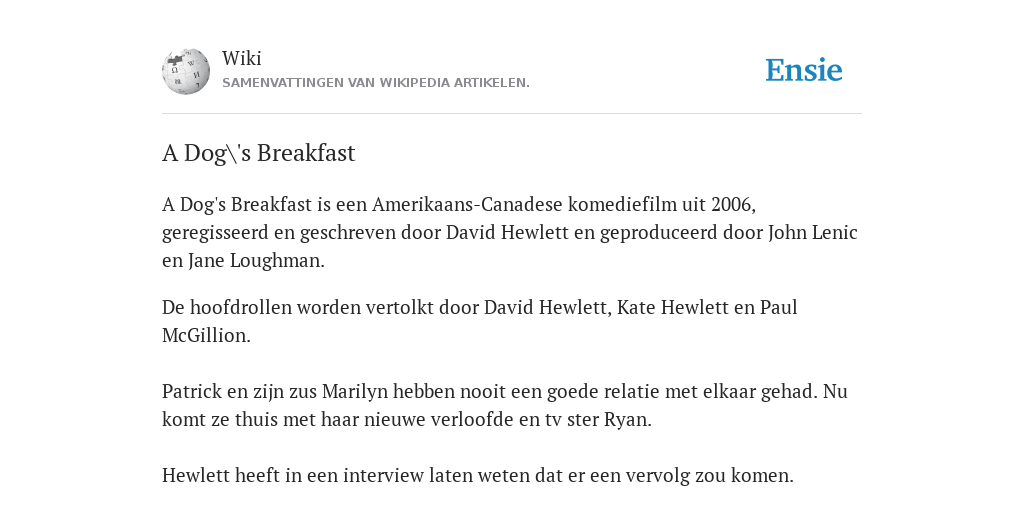 Wiki
SAMENVATTINGEN VAN WIKIPEDIA ARTIKELEN.

Ensie

A Dog\'s Breakfast

A Dog's Breakfast is een Amerikaans-Canadese komediefilm uit 2006, geregisseerd en geschreven door David Hewlett en geproduceerd door John Lenic en Jane Loughman.

De hoofdrollen worden vertolkt door David Hewlett, Kate Hewlett en Paul McGillion.

Patrick en zijn zus Marilyn hebben nooit een goede relatie met elkaar gehad. Nu komt ze thuis met haar nieuwe verloofde en tv ster Ryan.

Hewlett heeft in een interview laten weten dat er een vervolg zou komen.